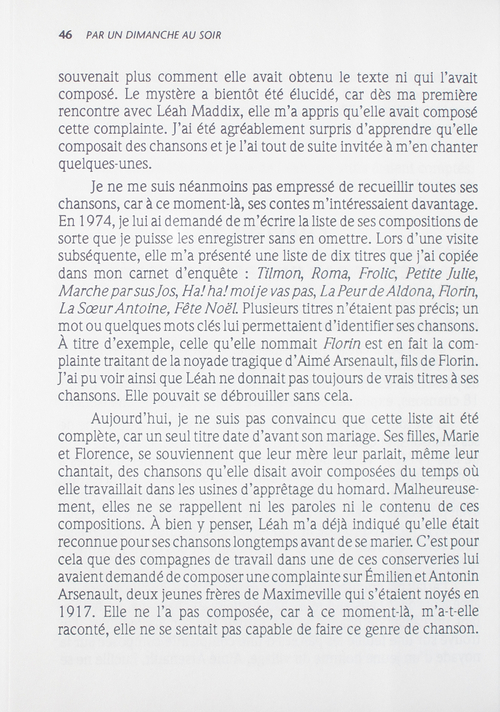 46 PAR UN DIMANCHE AU SOIR

souvenait plus comment elle avait obtenu le texte ni qui l'avait composé. Le mystère a bientôt été élucidé, car dès ma première rencontre avec Léah Maddix, elle m'a appris qu'elle avait composé cette complainte. J'ai été agréablement surpris d'apprendre qu'elle composait des chansons et je l'ai tout de suite invitée à m'en chanter quelques-unes.

Je ne me suis néanmoins pas empressé de recueillir toutes ses chansons, car à ce moment-là, ses contes m'intéressaient davantage. En 1974, je lui ai demandé de m'écrire la liste de ses compositions de sorte que je puisse les enregistrer sans en omettre. Lors d'une visite subséquente, elle m'a présenté une liste de dix titres que j'ai copiée dans mon carnet d'enquête : Tilmon, Roma, Frolic, Petite Julie, Marche par sus Jos, Ha! ha! moi je vas pas, La Peur de Aldona, Florin, La Sœur Antoine, Fête Noël. Plusieurs titres n'étaient pas précis; un mot ou quelques mots clés lui permettaient d'identifier ses chansons. À titre d'exemple, celle qu'elle nommait Florin est en fait la complainte traitant de la noyade tragique d'Aimé Arsenault, fils de Florin. J'ai pu voir ainsi que Léah ne donnait pas toujours de vrais titres à ses chansons. Elle pouvait se débrouiller sans cela.

Aujourd'hui, je ne suis pas convaincu que cette liste ait été complète, car un seul titre date d'avant son mariage. Ses filles, Marie et Florence, se souviennent que leur mère leur parlait, même leur chantait, des chansons qu'elle disait avoir composées du temps où elle travaillait dans les usines d'apprêtage du homard. Malheureusement, elles ne se rappellent ni les paroles ni le contenu de ces compositions. À bien y penser, Léah m'a déjà indiqué qu'elle était reconnue pour ses chansons longtemps avant de se marier. C'est pour cela que des compagnes de travail dans une de ces conserveries lui avaient demandé de composer une complainte sur Émilien et Antonin Arsenault, deux jeunes frères de Maximeville qui s'étaient noyés en 1917. Elle ne l'a pas composée, car à ce moment-là, m'a-t-elle raconté, elle ne se sentait pas capable de faire ce genre de chanson.